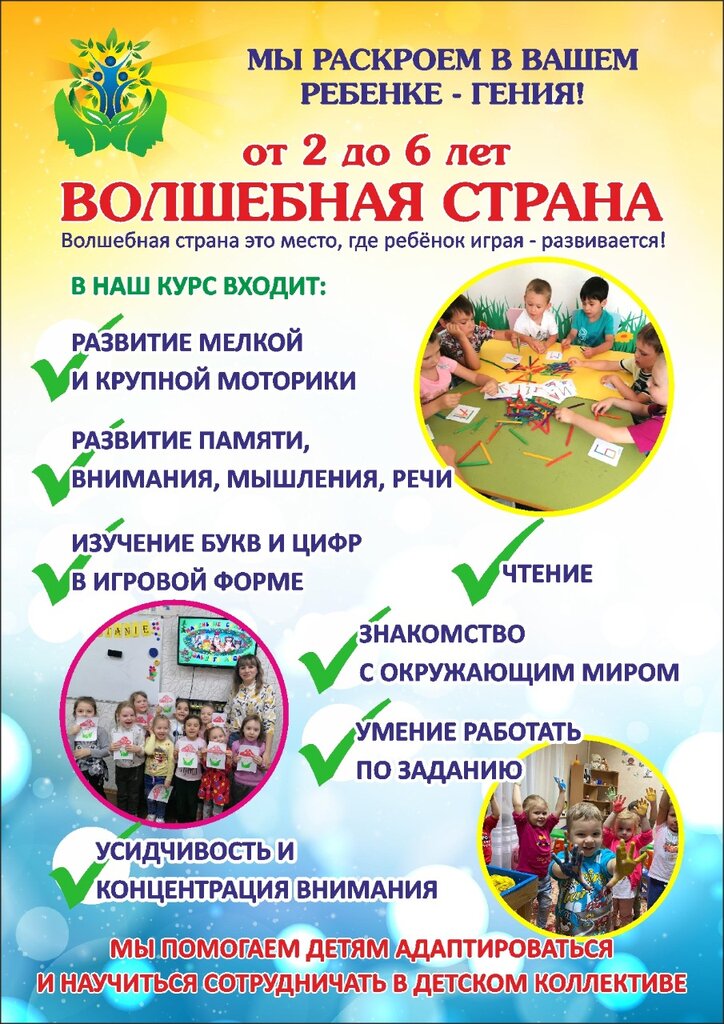 МЫ РАСКРОЕМ В ВАШЕМ РЕБЕНКЕ - ГЕНИЯ!

от 2 до 6 лет

ВОЛШЕБНАЯ СТРАНА

Волшебная страна это место, где ребёнок играя - развивается!

В НАШ КУРС ВХОДИТ:

РАЗВИТИЕ МЕЛКОЙ И КРУПНОЙ МОТОРИКИ

РАЗВИТИЕ ПАМЯТИ, ВНИМАНИЯ, МЫШЛЕНИЯ, РЕЧИ

ИЗУЧЕНИЕ БУКВ И ЦИФР В ИГРОВОЙ ФОРМЕ

ЧТЕНИЕ

ЗНАКОМСТВО С ОКРУЖАЮЩИМ МИРОМ

УМЕНИЕ РАБОТАТЬ ПО ЗАДАНИЮ

УСИДЧИВОСТЬ И КОНЦЕНТРАЦИЯ ВНИМАНИЯ

МЫ ПОМОГАЕМ ДЕТЯМ АДАПТИРОВАТЬСЯ И НАУЧИТЬСЯ СОТРУДНИЧАТЬ В ДЕТСКОМ КОЛЛЕКТИВЕ